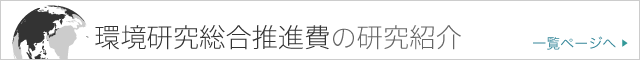 環境研究総合推進費の研究紹介

一覧ページへ